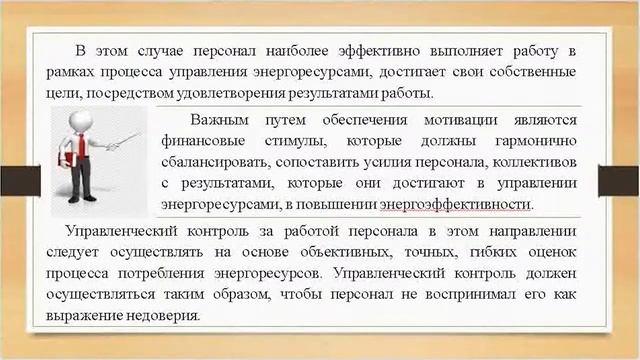 В этом случае персонал наиболее эффективно выполняет работу в рамках процесса управления энергоресурсами, достигает свои собственные цели, посредством удовлетворения результатами работы.

Важным путем обеспечения мотивации являются финансовые стимулы, которые должны гармонично сбалансировать, сопоставить усилия персонала, коллективов с результатами, которые они достигают в управлении энергоресурсами, в повышении энергоэффективности.

Управленческий контроль за работой персонала в этом направлении следует осуществлять на основе объективных, точных, гибких оценок процесса потребления энергоресурсов. Управленческий контроль должен осуществляться таким образом, чтобы персонал не воспринимал его как выражение недоверия.